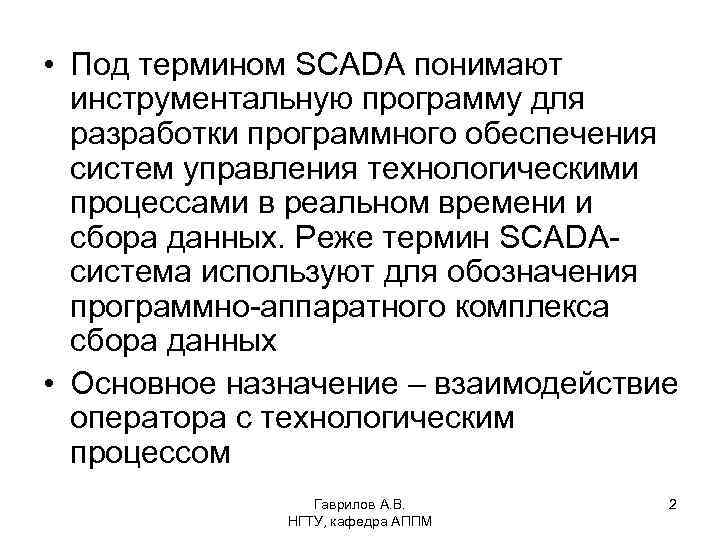 • Под термином SCADA понимают инструментальную программу для разработки программного обеспечения систем управления технологическими процессами в реальном времени и сбора данных. Реже термин SCADA-система используют для обозначения программно-аппаратного комплекса сбора данных

• Основное назначение – взаимодействие оператора с технологическим процессом

Гаврилов А.В.
НГТУ, кафедра АППМ

2